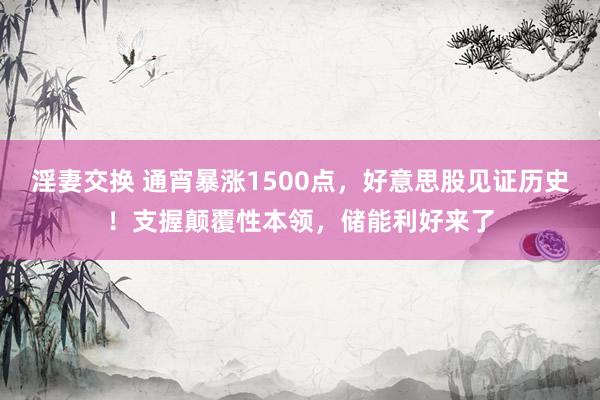 淫妻交换 通宵暴涨1500点，好意思股见证历史！支握颠覆性本领，储能利好来了